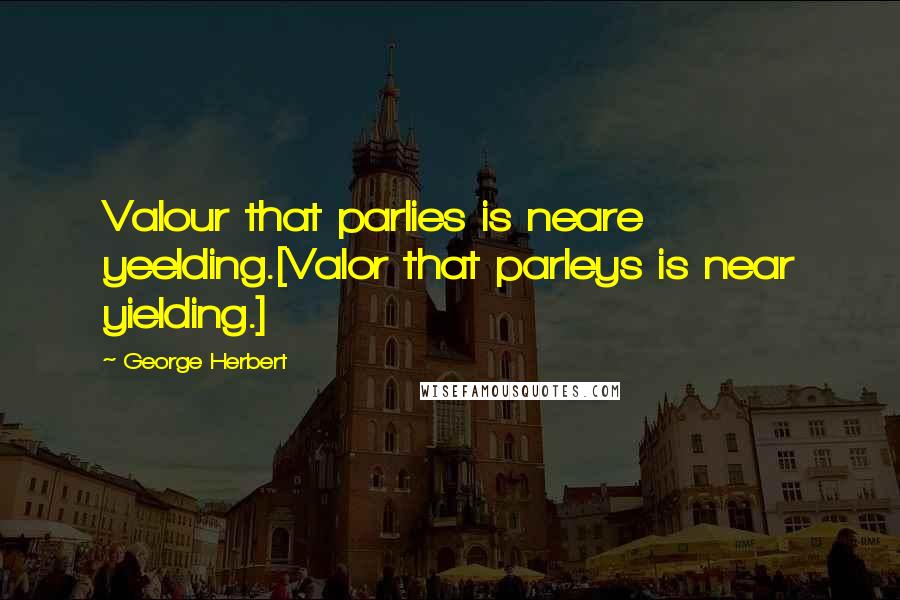 Valour that parlies is neare yeelding.[Valor that parleys is near yielding.]

~ George Herbert

WISEFAMOUSQUOTES.COM